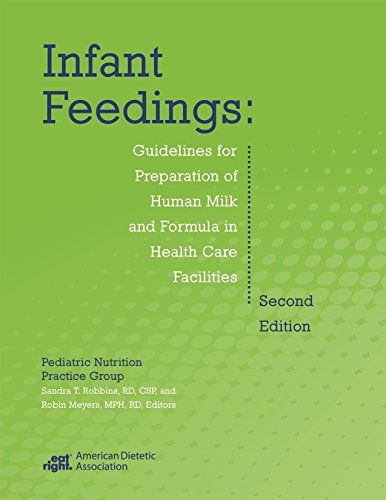 Infant Feedings:

Guidelines for Preparation of Human Milk and Formula in Health Care Facilities

Second Edition

Pediatric Nutrition Practice Group
Sandra T. Robbins, RD, CSP, and Robin Meyers, MPH, RD, Editors

eat right. American Dietetic Association